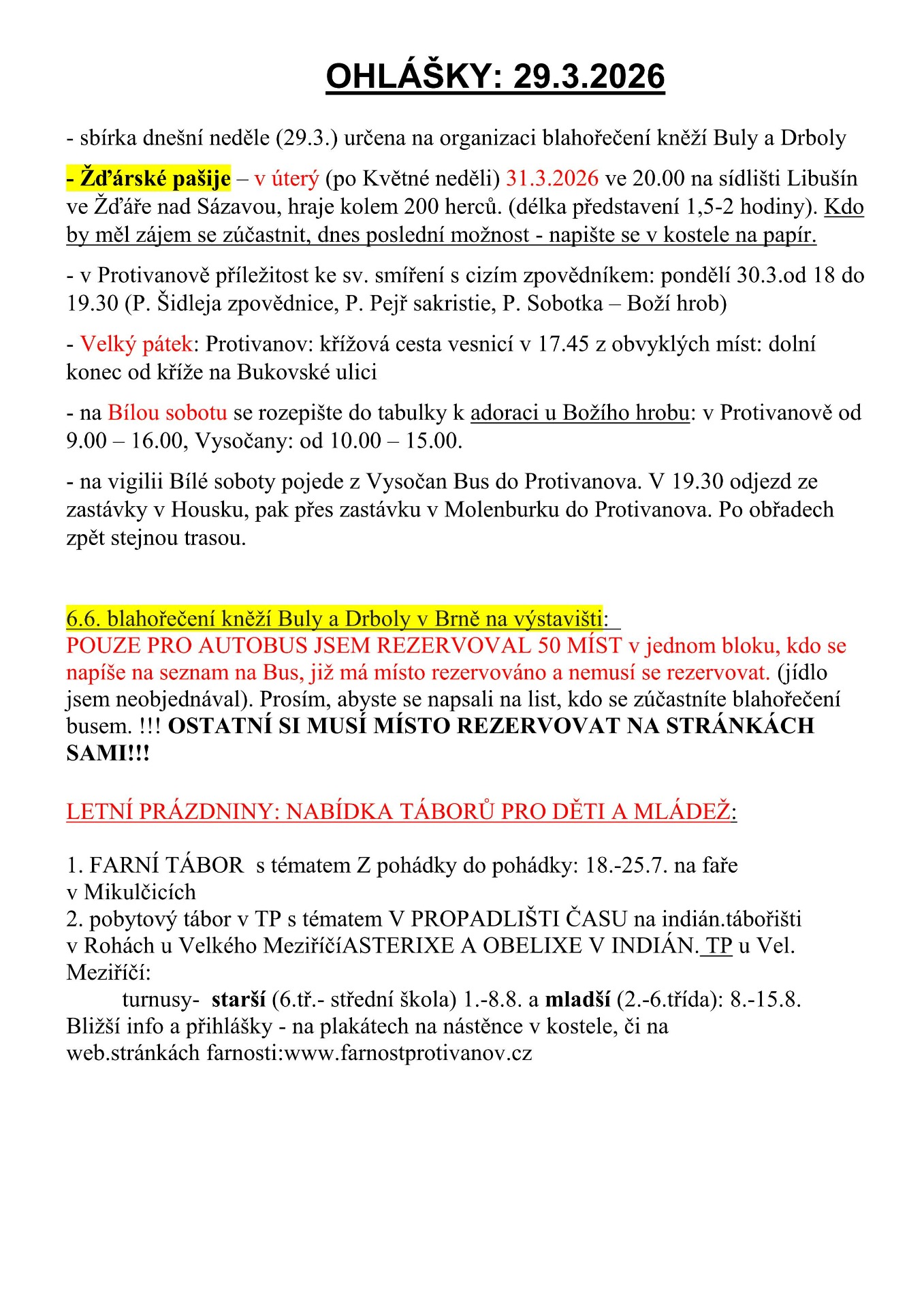 OHLÁŠKY: 29.3.2026

- sbírka dnešní neděle (29.3.) určena na organizaci blahořečení kněží Buly a Drboly

- Žďárské pašije – v úterý (po Květné neděli) 31.3.2026 ve 20.00 na sídlišti Libušín ve Žďáře nad Sázavou, hraje kolem 200 herců. (délka představení 1,5-2 hodiny). Kdo by měl zájem se zúčastnit, dnes poslední možnost - napište se v kostele na papír.

- v Protivanově příležitost ke sv. smíření s cizím zpovědníkem: pondělí 30.3.od 18 do 19.30 (P. Šidleja zpovědnice, P. Pejř sakristie, P. Sobotka – Boží hrob)

- Velký pátek: Protivanov: křížová cesta vesnicí v 17.45 z obvyklých míst: dolní konec od kříže na Bukovské ulici

- na Bílou sobotu se rozepište do tabulky k adoraci u Božího hrobu: v Protivanově od 9.00 – 16.00, Vysočany: od 10.00 – 15.00.

- na vigilii Bílé soboty pojede z Vysočan Bus do Protivanova. V 19.30 odjezd ze zastávky v Housku, pak přes zastávku v Molenburku do Protivanova. Po obřadech zpět stejnou trasou.

6.6. blahořečení kněží Buly a Drboly v Brně na výstavišti:
POUZE PRO AUTOBUS JSEM REZERVOVAL 50 MÍST v jednom bloku, kdo se napíše na seznam na Bus, již má místo rezervováno a nemusí se rezervovat. (jídlo jsem neobjednával). Prosím, abyste se napsali na list, kdo se zúčastníte blahořečení busem. !!! OSTATNÍ SI MUSÍ MÍSTO REZERVOVAT NA STRÁNKÁCH SAMI!!!

LETNÍ PRÁZDNINY: NABÍDKA TÁBORŮ PRO DĚTI A MLÁDEŽ:

1. FARNÍ TÁBOR s tématem Z pohádky do pohádky: 18.-25.7. na faře v Mikulčicích
2. pobytový tábor v TP s tématem V PROPADLIŠTI ČASU na indián.tábořišti v Rohách u Velkého MeziříčíASTERIXE A OBELIXE V INDIÁN. TP u Vel. Meziříčí:
turnusy- starší (6.tř.- střední škola) 1.-8.8. a mladší (2.-6.třída): 8.-15.8.
Bližší info a přihlášky - na plakátech na nástěnce v kostele, či na web.stránkách farnosti:www.farnostprotivanov.cz